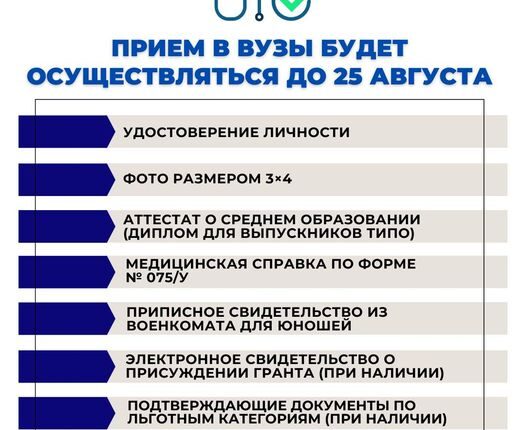 ПРИЕМ В ВУЗЫ БУДЕТ ОСУЩЕСТВЛЯТЬСЯ ДО 25 АВГУСТА

УДОСТОВЕРЕНИЕ ЛИЧНОСТИ

ФОТО РАЗМЕРОМ 3×4

АТТЕСТАТ О СРЕДНЕМ ОБРАЗОВАНИИ (ДИПЛОМ ДЛЯ ВЫПУСКНИКОВ ТИПО)

МЕДИЦИНСКАЯ СПРАВКА ПО ФОРМЕ № 075/У

ПРИПИСНОЕ СВИДЕТЕЛЬСТВО ИЗ ВОЕНКОМАТА ДЛЯ ЮНОШЕЙ

ЭЛЕКТРОННОЕ СВИДЕТЕЛЬСТВО О ПРИСУЖДЕНИИ ГРАНТА (ПРИ НАЛИЧИИ)

ПОДТВЕРЖДАЮЩИЕ ДОКУМЕНТЫ ПО ЛЬГОТНЫМ КАТЕГОРИЯМ (ПРИ НАЛИЧИИ)